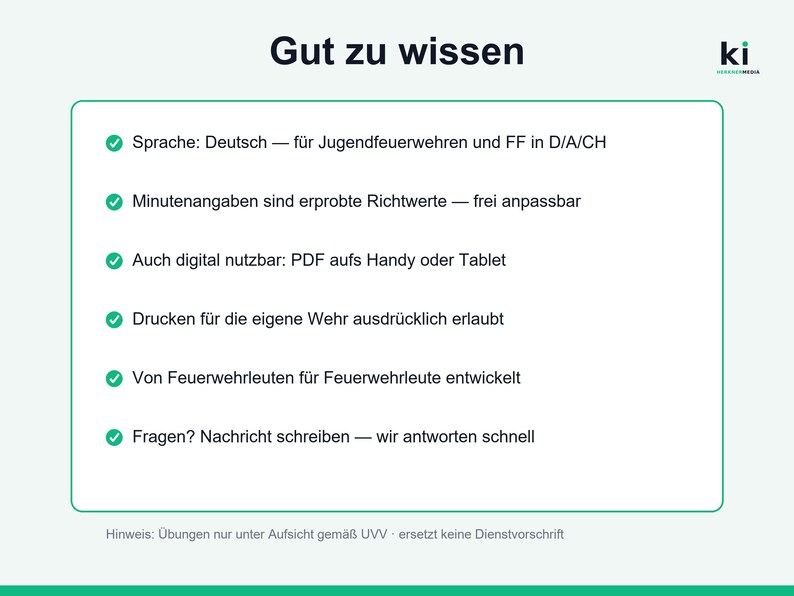 Gut zu wissen

ki
HERKNERMEDIA

✓ Sprache: Deutsch — für Jugendfeuerwehren und FF in D/A/CH

✓ Minutenangaben sind erprobte Richtwerte — frei anpassbar

✓ Auch digital nutzbar: PDF aufs Handy oder Tablet

✓ Drucken für die eigene Wehr ausdrücklich erlaubt

✓ Von Feuerwehrleuten für Feuerwehrleute entwickelt

✓ Fragen? Nachricht schreiben — wir antworten schnell

Hinweis: Übungen nur unter Aufsicht gemäß UVV · ersetzt keine Dienstvorschrift